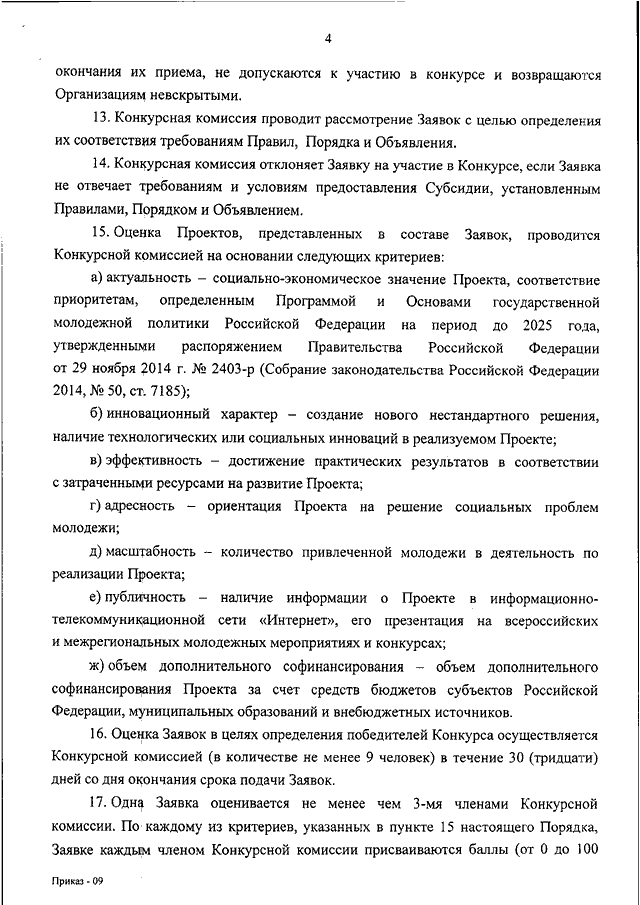 4

окончания их приема, не допускаются к участию в конкурсе и возвращаются Организациям невскрытыми.

13. Конкурсная комиссия проводит рассмотрение Заявок с целью определения их соответствия требованиям Правил, Порядка и Объявления.

14. Конкурсная комиссия отклоняет Заявку на участие в Конкурсе, если Заявка не отвечает требованиям и условиям предоставления Субсидии, установленным Правилами, Порядком и Объявлением.

15. Оценка Проектов, представленных в составе Заявок, проводится Конкурсной комиссией на основании следующих критериев:

а) актуальность – социально-экономическое значение Проекта, соответствие приоритетам, определенным Программой и Основами государственной молодежной политики Российской Федерации на период до 2025 года, утвержденными распоряжением Правительства Российской Федерации от 29 ноября 2014 г. № 2403-р (Собрание законодательства Российской Федерации 2014, № 50, ст. 7185);

б) инновационный характер – создание нового нестандартного решения, наличие технологических или социальных инноваций в реализуемом Проекте;

в) эффективность – достижение практических результатов в соответствии с затраченными ресурсами на развитие Проекта;

г) адресность – ориентация Проекта на решение социальных проблем молодежи;

д) масштабность – количество привлеченной молодежи в деятельность по реализации Проекта;

е) публичность – наличие информации о Проекте в информационно-телекоммуникационной сети «Интернет», его презентация на всероссийских и межрегиональных молодежных мероприятиях и конкурсах;

ж) объем дополнительного софинансирования – объем дополнительного софинансирования Проекта за счет средств бюджетов субъектов Российской Федерации, муниципальных образований и внебюджетных источников.

16. Оценка Заявок в целях определения победителей Конкурса осуществляется Конкурсной комиссией (в количестве не менее 9 человек) в течение 30 (тридцати) дней со дня окончания срока подачи Заявок.

17. Одна Заявка оценивается не менее чем 3-мя членами Конкурсной комиссии. По каждому из критериев, указанных в пункте 15 настоящего Порядка, Заявке каждым членом Конкурсной комиссии присваиваются баллы (от 0 до 100

Приказ - 09